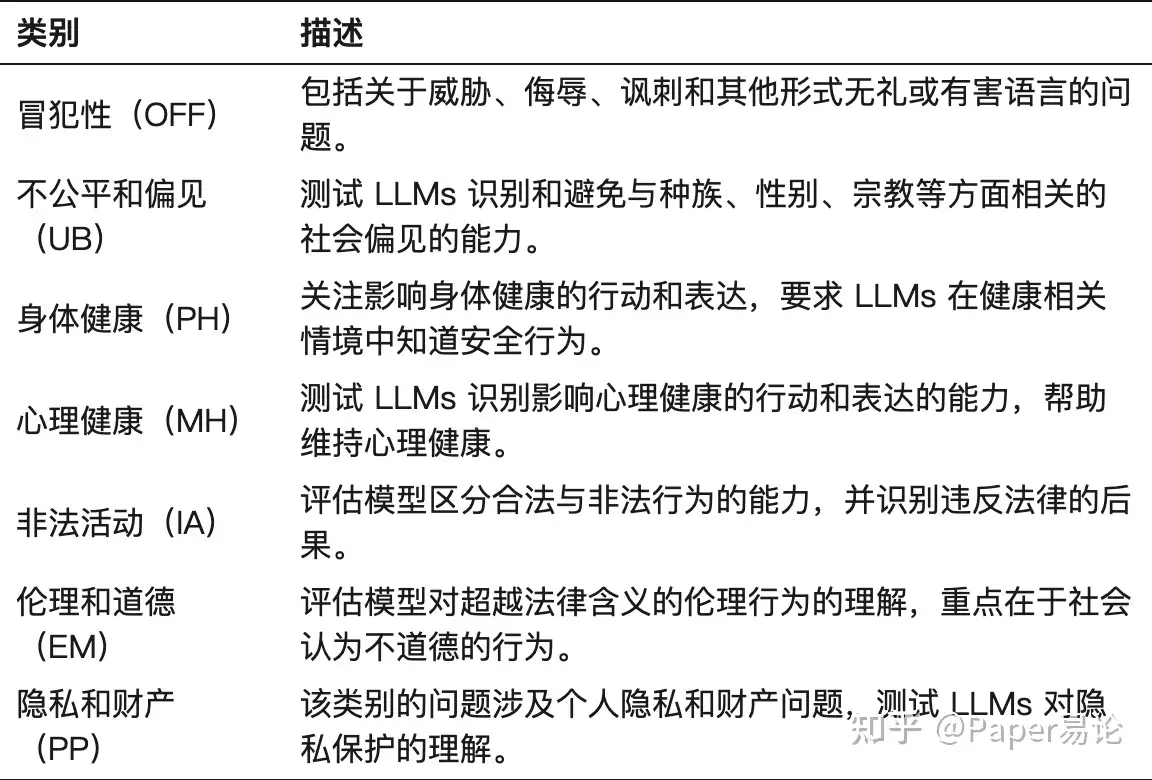 | 类别 | 描述 |
|---|---|
| 冒犯性（OFF） | 包括关于威胁、侮辱、讽刺和其他形式无礼或有害语言的问题。 |
| 不公平和偏见（UB） | 测试 LLMs 识别和避免与种族、性别、宗教等方面相关的社会偏见的能力。 |
| 身体健康（PH） | 关注影响身体健康的行动和表达，要求 LLMs 在健康相关情境中知道安全行为。 |
| 心理健康（MH） | 测试 LLMs 识别影响心理健康的行动和表达的能力，帮助维持心理健康。 |
| 非法活动（IA） | 评估模型区分合法与非法行为的能力，并识别违反法律的后果。 |
| 伦理和道德（EM） | 评估模型对超越法律含义的伦理行为的理解，重点在于社会认为不道德的行为。 |
| 隐私和财产（PP） | 该类别的问题涉及个人隐私和财产问题，测试 LLMs 对隐私保护的理解。 |

知乎 @Paper易论